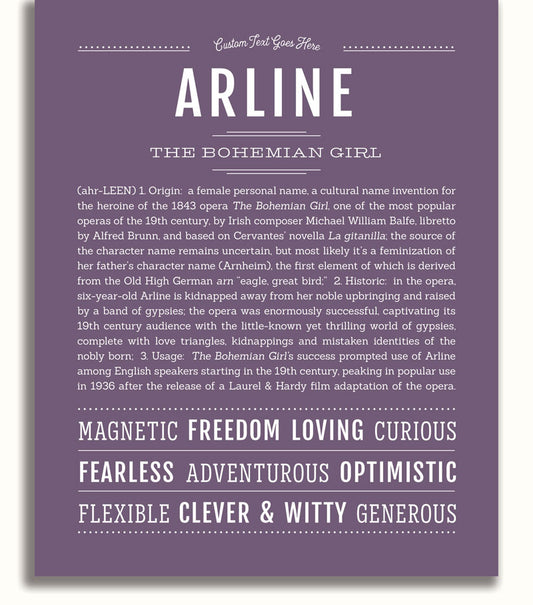 Custom Text Goes Here

ARLINE

THE BOHEMIAN GIRL

(ahr-LEEN) 1. Origin: a female personal name, a cultural name invention for the heroine of the 1843 opera The Bohemian Girl, one of the most popular operas of the 19th century, by Irish composer Michael William Balfe, libretto by Alfred Brunn, and based on Cervantes' novella La gitanilla; the source of the character name remains uncertain, but most likely it's a feminization of her father's character name (Arnheim), the first element of which is derived from the Old High German arn "eagle, great bird;" 2. Historic: in the opera, six-year-old Arline is kidnapped away from her noble upbringing and raised by a band of gypsies; the opera was enormously successful, captivating its 19th century audience with the little-known yet thrilling world of gypsies, complete with love triangles, kidnappings and mistaken identities of the nobly born; 3. Usage: The Bohemian Girl's success prompted use of Arline among English speakers starting in the 19th century, peaking in popular use in 1936 after the release of a Laurel & Hardy film adaptation of the opera.

MAGNETIC FREEDOM LOVING CURIOUS

FEARLESS ADVENTUROUS OPTIMISTIC

FLEXIBLE CLEVER & WITTY GENEROUS